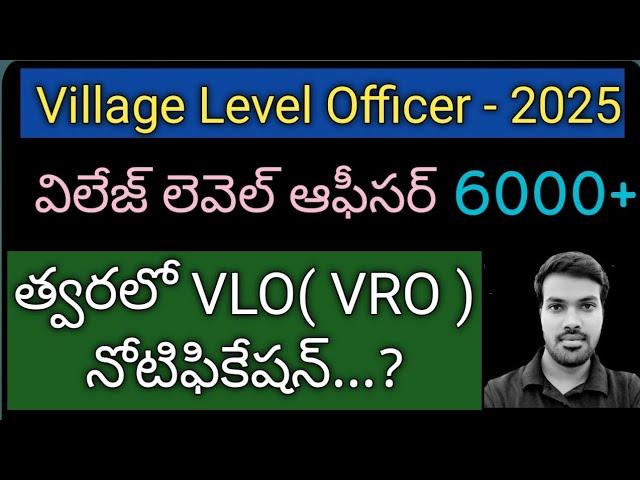 Village Level Officer - 2025

విలేజ్ లెవెల్ ఆఫీసర్ 6000+

త్వరలో VLO( VRO ) నోటిఫికేషన్...?